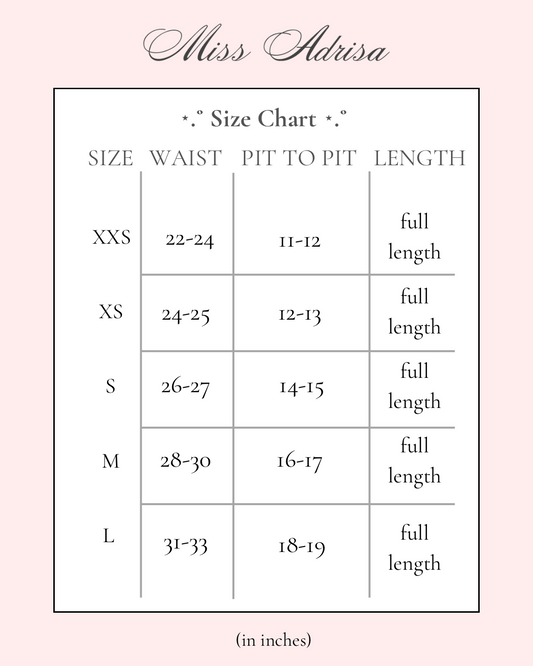 Miss Adrisa

⋆.˚ Size Chart ⋆.˚

| SIZE | WAIST | PIT TO PIT | LENGTH |
|---|---|---|---|
| XXS | 22-24 | 11-12 | full length |
| XS | 24-25 | 12-13 | full length |
| S | 26-27 | 14-15 | full length |
| M | 28-30 | 16-17 | full length |
| L | 31-33 | 18-19 | full length |

(in inches)